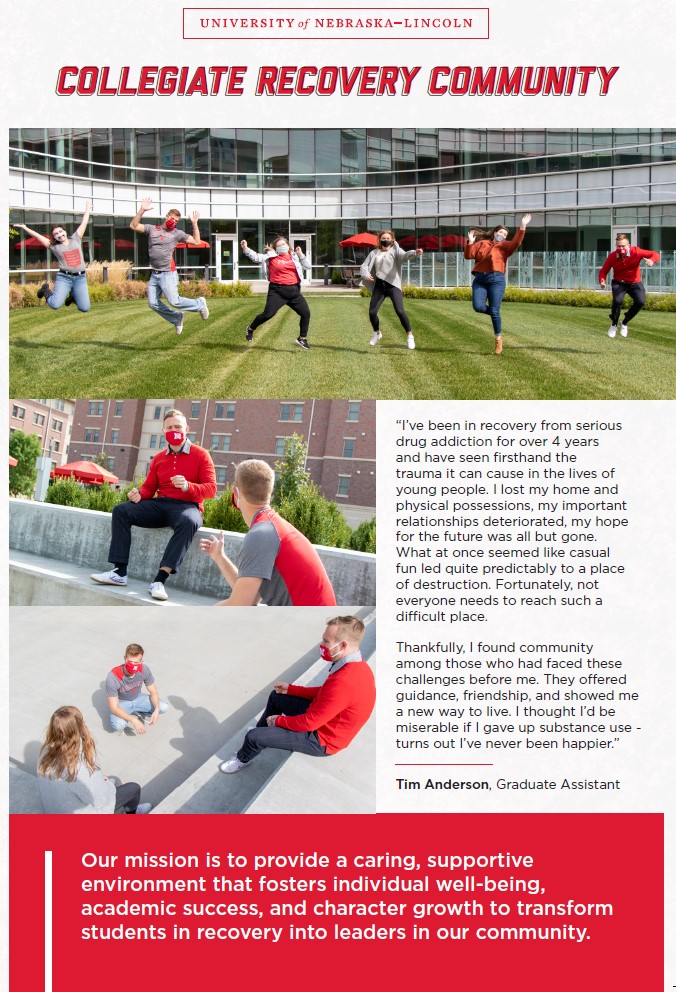 UNIVERSITY of NEBRASKA–LINCOLN

COLLEGIATE RECOVERY COMMUNITY

"I've been in recovery from serious drug addiction for over 4 years and have seen firsthand the trauma it can cause in the lives of young people. I lost my home and physical possessions, my important relationships deteriorated, my hope for the future was all but gone. What at once seemed like casual fun led quite predictably to a place of destruction. Fortunately, not everyone needs to reach such a difficult place.

Thankfully, I found community among those who had faced these challenges before me. They offered guidance, friendship, and showed me a new way to live. I thought I'd be miserable if I gave up substance use - turns out I've never been happier."

Tim Anderson, Graduate Assistant

Our mission is to provide a caring, supportive environment that fosters individual well-being, academic success, and character growth to transform students in recovery into leaders in our community.